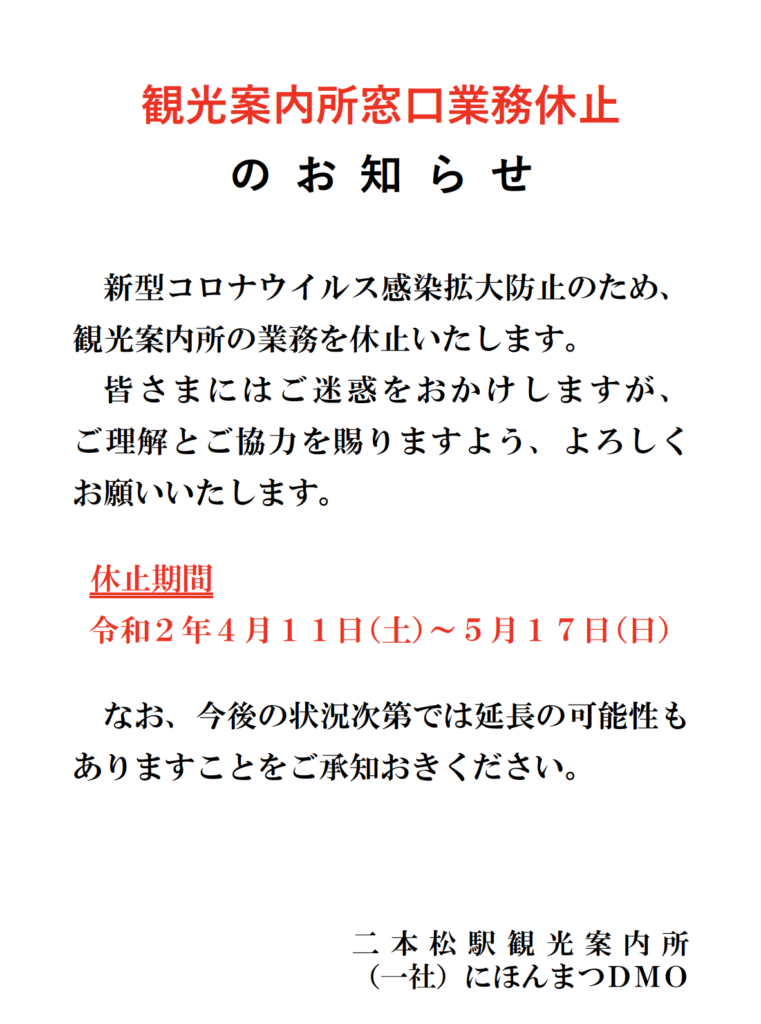 観光案内所窓口業務休止

のお知らせ

新型コロナウイルス感染拡大防止のため、観光案内所の業務を休止いたします。

皆さまにはご迷惑をおかけしますが、ご理解とご協力を賜りますよう、よろしくお願いいたします。

休止期間
令和２年４月１１日(土)～５月１７日(日)

なお、今後の状況次第では延長の可能性もありますことをご承知おきください。

二本松駅観光案内所
（一社）にほんまつＤＭＯ